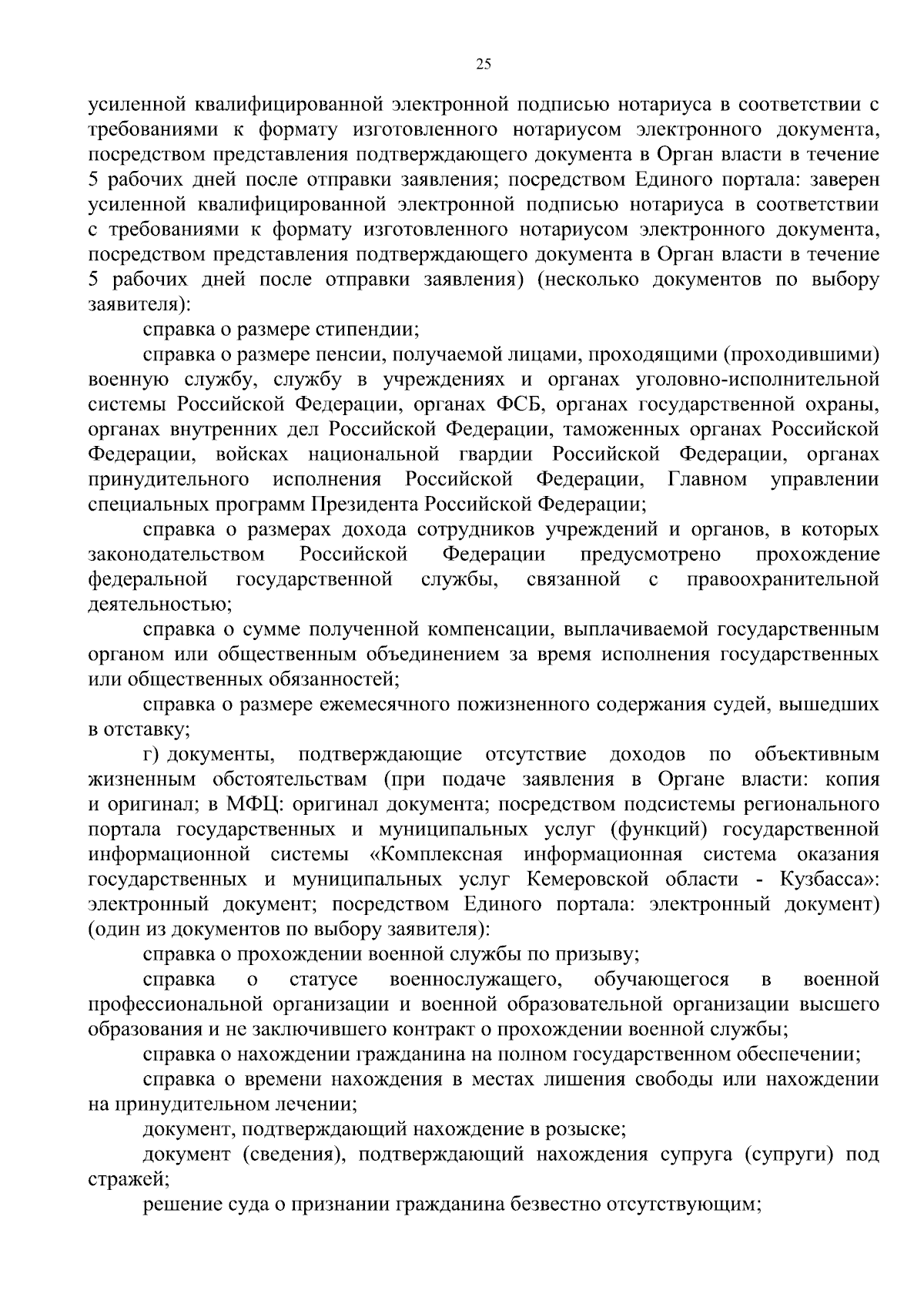 25

усиленной квалифицированной электронной подписью нотариуса в соответствии с требованиями к формату изготовленного нотариусом электронного документа, посредством представления подтверждающего документа в Орган власти в течение 5 рабочих дней после отправки заявления; посредством Единого портала: заверен усиленной квалифицированной электронной подписью нотариуса в соответствии с требованиями к формату изготовленного нотариусом электронного документа, посредством представления подтверждающего документа в Орган власти в течение 5 рабочих дней после отправки заявления) (несколько документов по выбору заявителя):

справка о размере стипендии;

справка о размере пенсии, получаемой лицами, проходящими (проходившими) военную службу, службу в учреждениях и органах уголовно-исполнительной системы Российской Федерации, органах ФСБ, органах государственной охраны, органах внутренних дел Российской Федерации, таможенных органах Российской Федерации, войсках национальной гвардии Российской Федерации, органах принудительного исполнения Российской Федерации, Главном управлении специальных программ Президента Российской Федерации;

справка о размерах дохода сотрудников учреждений и органов, в которых законодательством Российской Федерации предусмотрено прохождение федеральной государственной службы, связанной с правоохранительной деятельностью;

справка о сумме полученной компенсации, выплачиваемой государственным органом или общественным объединением за время исполнения государственных или общественных обязанностей;

справка о размере ежемесячного пожизненного содержания судей, вышедших в отставку;

г) документы, подтверждающие отсутствие доходов по объективным жизненным обстоятельствам (при подаче заявления в Органе власти: копия и оригинал; в МФЦ: оригинал документа; посредством подсистемы регионального портала государственных и муниципальных услуг (функций) государственной информационной системы «Комплексная информационная система оказания государственных и муниципальных услуг Кемеровской области - Кузбасса»: электронный документ; посредством Единого портала: электронный документ) (один из документов по выбору заявителя):

справка о прохождении военной службы по призыву;

справка о статусе военнослужащего, обучающегося в военной профессиональной организации и военной образовательной организации высшего образования и не заключившего контракт о прохождении военной службы;

справка о нахождении гражданина на полном государственном обеспечении;

справка о времени нахождения в местах лишения свободы или нахождении на принудительном лечении;

документ, подтверждающий нахождение в розыске;

документ (сведения), подтверждающий нахождения супруга (супруги) под стражей;

решение суда о признании гражданина безвестно отсутствующим;